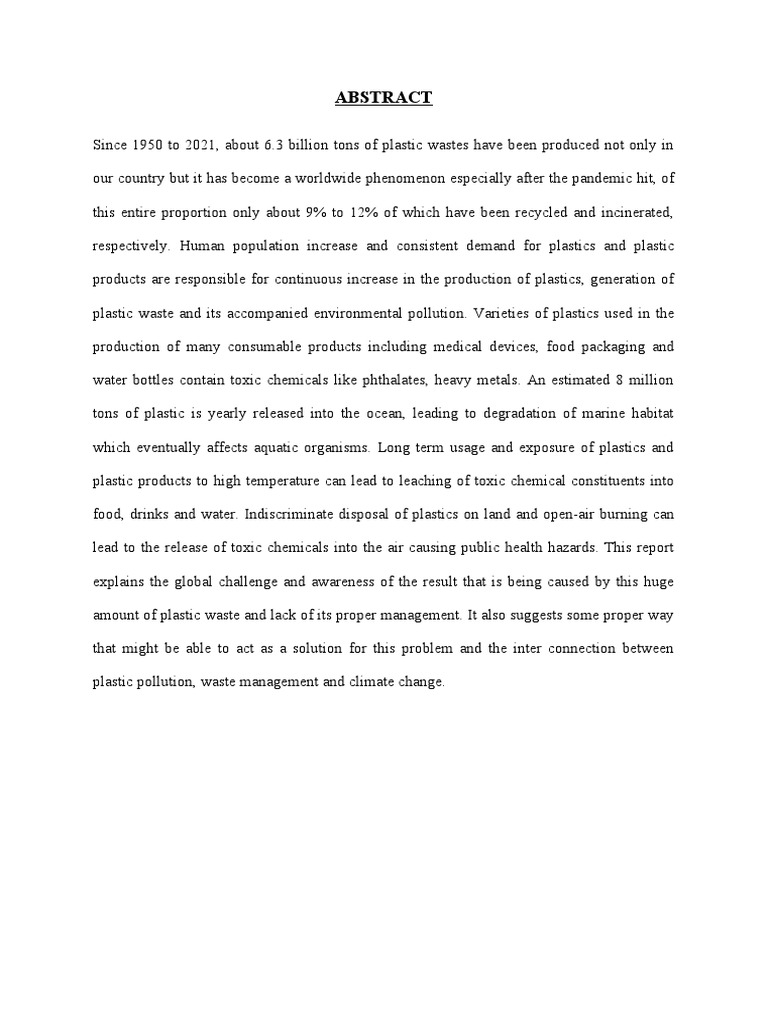 ABSTRACT

Since 1950 to 2021, about 6.3 billion tons of plastic wastes have been produced not only in our country but it has become a worldwide phenomenon especially after the pandemic hit, of this entire proportion only about 9% to 12% of which have been recycled and incinerated, respectively. Human population increase and consistent demand for plastics and plastic products are responsible for continuous increase in the production of plastics, generation of plastic waste and its accompanied environmental pollution. Varieties of plastics used in the production of many consumable products including medical devices, food packaging and water bottles contain toxic chemicals like phthalates, heavy metals. An estimated 8 million tons of plastic is yearly released into the ocean, leading to degradation of marine habitat which eventually affects aquatic organisms. Long term usage and exposure of plastics and plastic products to high temperature can lead to leaching of toxic chemical constituents into food, drinks and water. Indiscriminate disposal of plastics on land and open-air burning can lead to the release of toxic chemicals into the air causing public health hazards. This report explains the global challenge and awareness of the result that is being caused by this huge amount of plastic waste and lack of its proper management. It also suggests some proper way that might be able to act as a solution for this problem and the inter connection between plastic pollution, waste management and climate change.